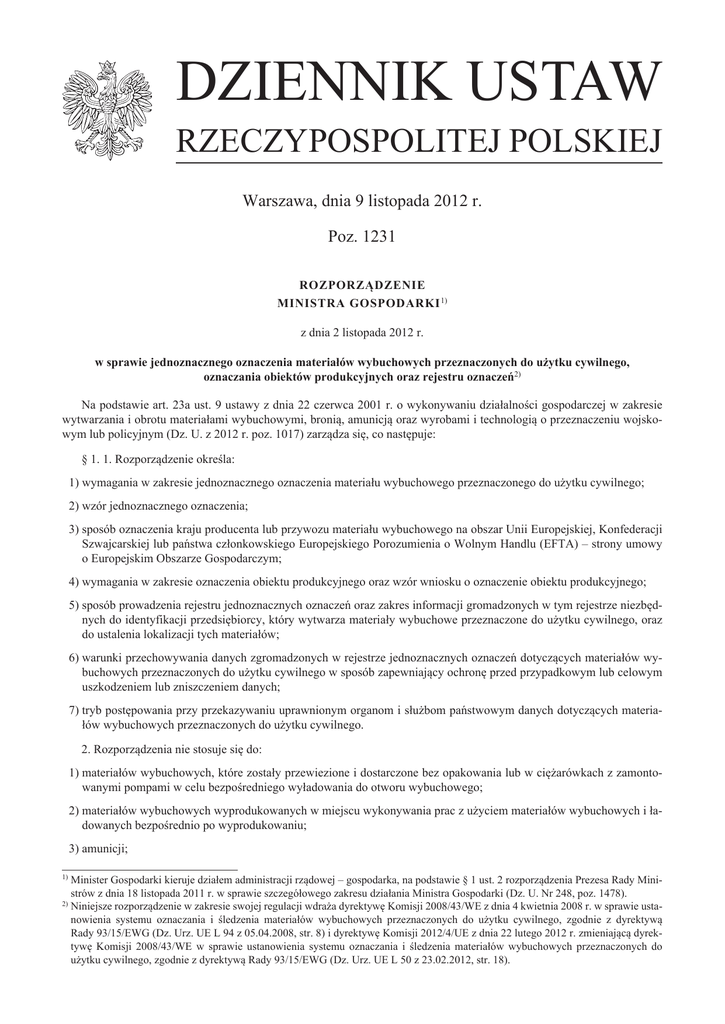 DZIENNIK USTAW
RZECZYPOSPOLITEJ POLSKIEJ

Warszawa, dnia 9 listopada 2012 r.

Poz. 1231

ROZPORZĄDZENIE
MINISTRA GOSPODARKI$^{1)}$

z dnia 2 listopada 2012 r.

w sprawie jednoznacznego oznaczenia materiałów wybuchowych przeznaczonych do użytku cywilnego, oznaczania obiektów produkcyjnych oraz rejestru oznaczeń$^{2)}$

Na podstawie art. 23a ust. 9 ustawy z dnia 22 czerwca 2001 r. o wykonywaniu działalności gospodarczej w zakresie wytwarzania i obrotu materiałami wybuchowymi, bronią, amunicją oraz wyrobami i technologią o przeznaczeniu wojskowym lub policyjnym (Dz. U. z 2012 r. poz. 1017) zarządza się, co następuje:

§ 1. 1. Rozporządzenie określa:

1) wymagania w zakresie jednoznacznego oznaczenia materiału wybuchowego przeznaczonego do użytku cywilnego;

2) wzór jednoznacznego oznaczenia;

3) sposób oznaczenia kraju producenta lub przywozu materiału wybuchowego na obszar Unii Europejskiej, Konfederacji Szwajcarskiej lub państwa członkowskiego Europejskiego Porozumienia o Wolnym Handlu (EFTA) – strony umowy o Europejskim Obszarze Gospodarczym;

4) wymagania w zakresie oznaczenia obiektu produkcyjnego oraz wzór wniosku o oznaczenie obiektu produkcyjnego;

5) sposób prowadzenia rejestru jednoznacznych oznaczeń oraz zakres informacji gromadzonych w tym rejestrze niezbędnych do identyfikacji przedsiębiorcy, który wytwarza materiały wybuchowe przeznaczone do użytku cywilnego, oraz do ustalenia lokalizacji tych materiałów;

6) warunki przechowywania danych zgromadzonych w rejestrze jednoznacznych oznaczeń dotyczących materiałów wybuchowych przeznaczonych do użytku cywilnego w sposób zapewniający ochronę przed przypadkowym lub celowym uszkodzeniem lub zniszczeniem danych;

7) tryb postępowania przy przekazywaniu uprawnionym organom i służbom państwowym danych dotyczących materiałów wybuchowych przeznaczonych do użytku cywilnego.

2. Rozporządzenia nie stosuje się do:

1) materiałów wybuchowych, które zostały przewiezione i dostarczone bez opakowania lub w ciężarówkach z zamontowanymi pompami w celu bezpośredniego wyładowania do otworu wybuchowego;

2) materiałów wybuchowych wyprodukowanych w miejscu wykonywania prac z użyciem materiałów wybuchowych i ładowanych bezpośrednio po wyprodukowaniu;

3) amunicji;

$^{1)}$ Minister Gospodarki kieruje działem administracji rządowej – gospodarka, na podstawie § 1 ust. 2 rozporządzenia Prezesa Rady Ministrów z dnia 18 listopada 2011 r. w sprawie szczegółowego zakresu działania Ministra Gospodarki (Dz. U. Nr 248, poz. 1478).
$^{2)}$ Niniejsze rozporządzenie w zakresie swojej regulacji wdraża dyrektywę Komisji 2008/43/WE z dnia 4 kwietnia 2008 r. w sprawie ustanowienia systemu oznaczania i śledzenia materiałów wybuchowych przeznaczonych do użytku cywilnego, zgodnie z dyrektywą Rady 93/15/EWG (Dz. Urz. UE L 94 z 05.04.2008, str. 8) i dyrektywę Komisji 2012/4/UE z dnia 22 lutego 2012 r. zmieniającą dyrektywę Komisji 2008/43/WE w sprawie ustanowienia systemu oznaczania i śledzenia materiałów wybuchowych przeznaczonych do użytku cywilnego, zgodnie z dyrektywą Rady 93/15/EWG (Dz. Urz. UE L 50 z 23.02.2012, str. 18).